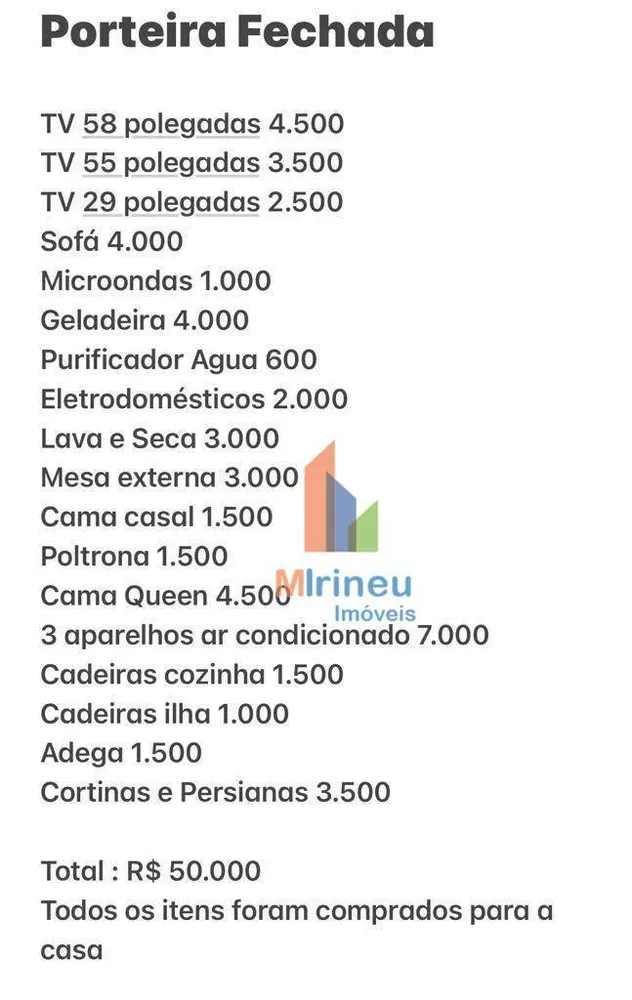 Porteira Fechada

TV 58 polegadas 4.500
TV 55 polegadas 3.500
TV 29 polegadas 2.500
Sofá 4.000
Microondas 1.000
Geladeira 4.000
Purificador Agua 600
Eletrodomésticos 2.000
Lava e Seca 3.000
Mesa externa 3.000
Cama casal 1.500
Poltrona 1.500
Cama Queen 4.500
3 aparelhos ar condicionado 7.000
Cadeiras cozinha 1.500
Cadeiras ilha 1.000
Adega 1.500
Cortinas e Persianas 3.500

MIrineu
Imóveis

Total : R$ 50.000
Todos os itens foram comprados para a casa